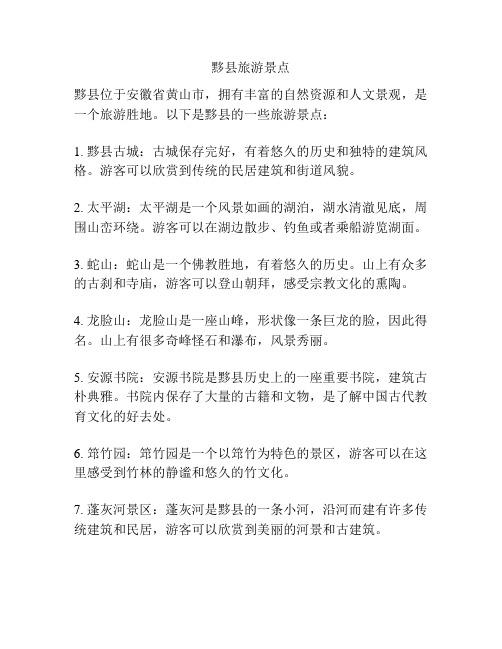 黟县旅游景点

黟县位于安徽省黄山市，拥有丰富的自然资源和人文景观，是一个旅游胜地。以下是黟县的一些旅游景点：

1. 黟县古城：古城保存完好，有着悠久的历史和独特的建筑风格。游客可以欣赏到传统的民居建筑和街道风貌。

2. 太平湖：太平湖是一个风景如画的湖泊，湖水清澈见底，周围山峦环绕。游客可以在湖边散步、钓鱼或者乘船游览湖面。

3. 蛇山：蛇山是一个佛教胜地，有着悠久的历史。山上有众多的古刹和寺庙，游客可以登山朝拜，感受宗教文化的熏陶。

4. 龙脸山：龙脸山是一座山峰，形状像一条巨龙的脸，因此得名。山上有很多奇峰怪石和瀑布，风景秀丽。

5. 安源书院：安源书院是黟县历史上的一座重要书院，建筑古朴典雅。书院内保存了大量的古籍和文物，是了解中国古代教育文化的好去处。

6. 筇竹园：筇竹园是一个以筇竹为特色的景区，游客可以在这里感受到竹林的静谧和悠久的竹文化。

7. 蓬灰河景区：蓬灰河是黟县的一条小河，沿河而建有许多传统建筑和民居，游客可以欣赏到美丽的河景和古建筑。